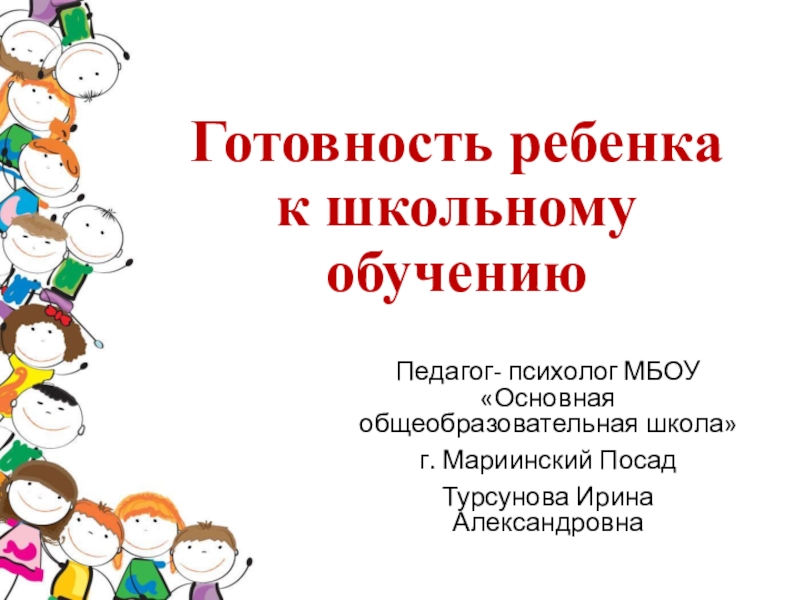 Готовность ребенка к школьному обучению

Педагог- психолог МБОУ «Основная общеобразовательная школа»

г. Мариинский Посад

Турсунова Ирина Александровна